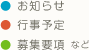 お知らせ
行事予定
募集要項 など